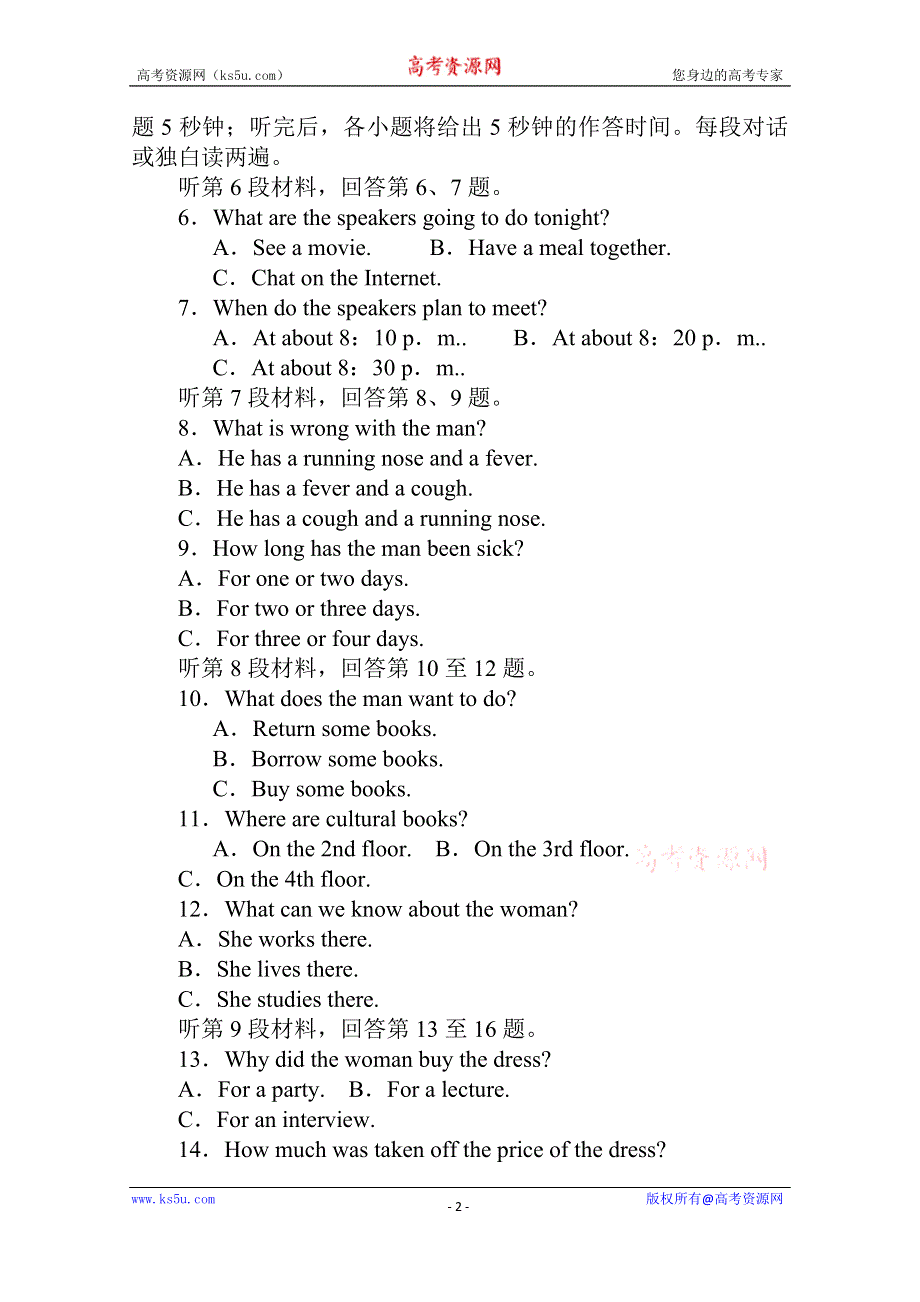 高考资源网（ks5u.com） 高考资源网 您身边的高考专家

题 5 秒钟；听完后，各小题将给出 5 秒钟的作答时间。每段对话或独白读两遍。

听第 6 段材料，回答第 6、7 题。

6．What are the speakers going to do tonight?

A．See a movie. B．Have a meal together.

C．Chat on the Internet.

7．When do the speakers plan to meet?

A．At about 8：10 p．m.. B．At about 8：20 p．m..

C．At about 8：30 p．m..

听第 7 段材料，回答第 8、9 题。

8．What is wrong with the man?

A．He has a running nose and a fever.

B．He has a fever and a cough.

C．He has a cough and a running nose.

9．How long has the man been sick?

A．For one or two days.

B．For two or three days.

C．For three or four days.

听第 8 段材料，回答第 10 至 12 题。

10．What does the man want to do?

A．Return some books.

B．Borrow some books.

C．Buy some books.

11．Where are cultural books?

A．On the 2nd floor. B．On the 3rd floor. 高考资源网

C．On the 4th floor.

12．What can we know about the woman?

A．She works there.

B．She lives there.

C．She studies there.

听第 9 段材料，回答第 13 至 16 题。

13．Why did the woman buy the dress?

A．For a party. B．For a lecture.

C．For an interview.

14．How much was taken off the price of the dress?

www.ks5u.com - 2 - 版权所有@高考资源网